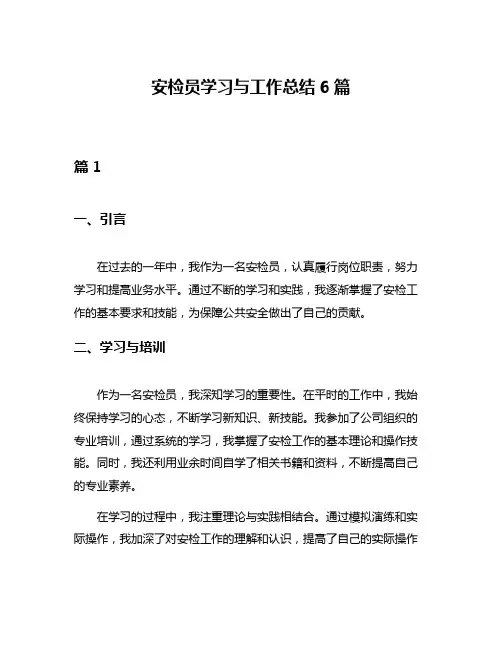 安检员学习与工作总结 6 篇

篇 1

一、引言

在过去的一年中，我作为一名安检员，认真履行岗位职责，努力学习和提高业务水平。通过不断的学习和实践，我逐渐掌握了安检工作的基本要求和技能，为保障公共安全做出了自己的贡献。

二、学习与培训

作为一名安检员，我深知学习的重要性。在平时的工作中，我始终保持学习的心态，不断学习新知识、新技能。我参加了公司组织的专业培训，通过系统的学习，我掌握了安检工作的基本理论和操作技能。同时，我还利用业余时间自学了相关书籍和资料，不断提高自己的专业素养。

在学习的过程中，我注重理论与实践相结合。通过模拟演练和实际操作，我加深了对安检工作的理解和认识，提高了自己的实际操作